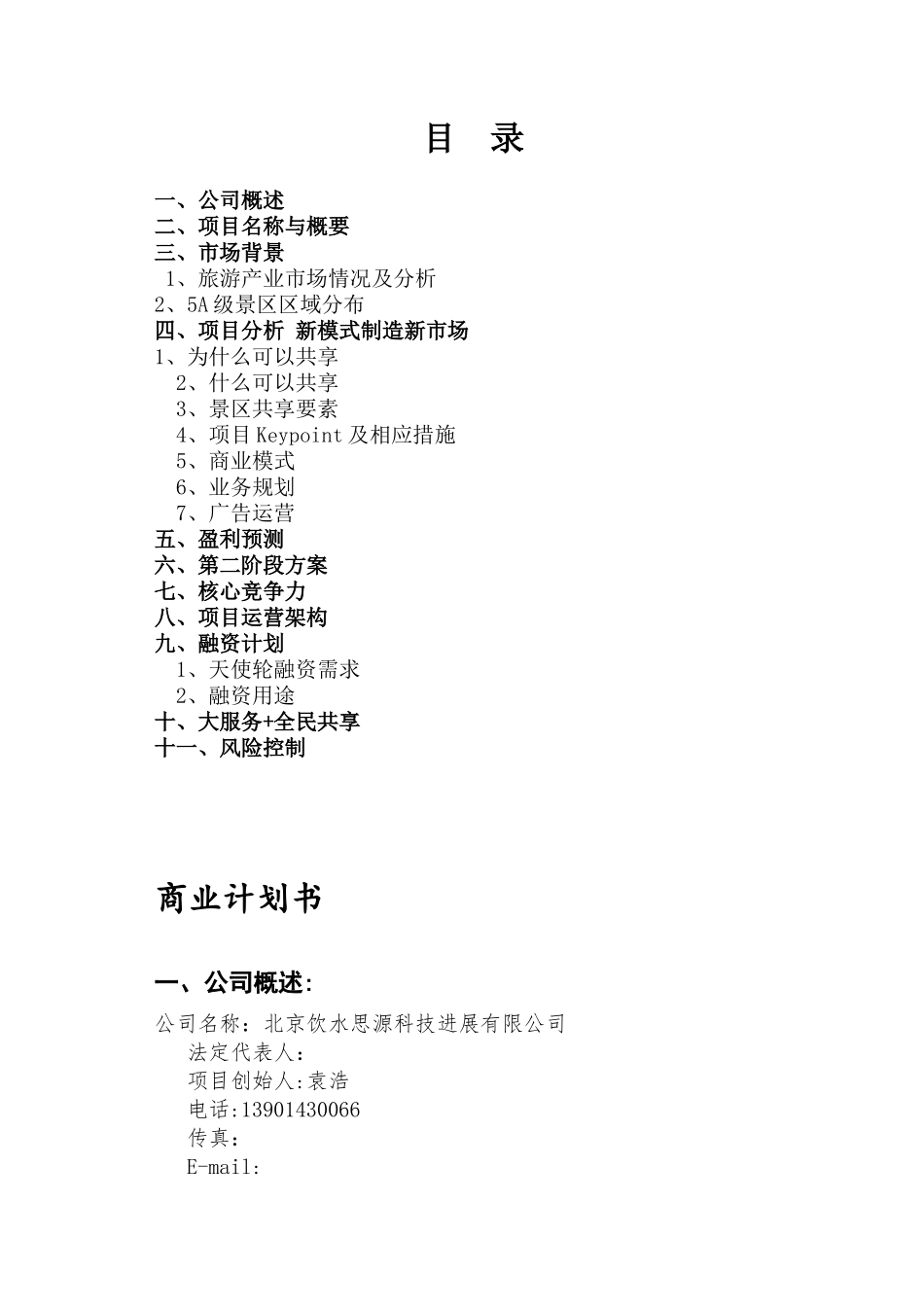 目 录

一、公司概述
二、项目名称与概要
三、市场背景
1、旅游产业市场情况及分析
2、5A级景区区域分布
四、项目分析 新模式制造新市场
1、为什么可以共享
2、什么可以共享
3、景区共享要素
4、项目Keypoint及相应措施
5、商业模式
6、业务规划
7、广告运营
五、盈利预测
六、第二阶段方案
七、核心竞争力
八、项目运营架构
九、融资计划
1、天使轮融资需求
2、融资用途
十、大服务+全民共享
十一、风险控制

商业计划书

一、公司概述:

公司名称：北京饮水思源科技进展有限公司
法定代表人：
项目创始人:袁浩
电话:13901430066
传真：
E-mail: